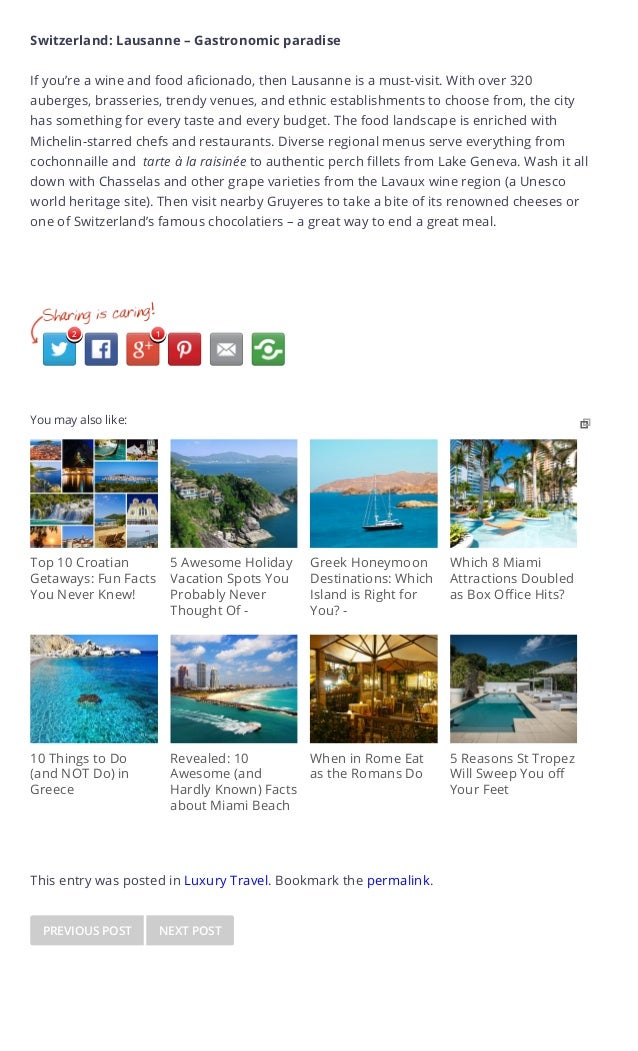 Switzerland: Lausanne – Gastronomic paradise

If you're a wine and food aficionado, then Lausanne is a must-visit. With over 320 auberges, brasseries, trendy venues, and ethnic establishments to choose from, the city has something for every taste and every budget. The food landscape is enriched with Michelin-starred chefs and restaurants. Diverse regional menus serve everything from cochonnaille and tarte à la raisinée to authentic perch fillets from Lake Geneva. Wash it all down with Chasselas and other grape varieties from the Lavaux wine region (a Unesco world heritage site). Then visit nearby Gruyeres to take a bite of its renowned cheeses or one of Switzerland's famous chocolatiers – a great way to end a great meal.

Sharing is caring!

2

1

You may also like:

Top 10 Croatian Getaways: Fun Facts You Never Knew!

5 Awesome Holiday Vacation Spots You Probably Never Thought Of -

Greek Honeymoon Destinations: Which Island is Right for You? -

Which 8 Miami Attractions Doubled as Box Office Hits?

10 Things to Do (and NOT Do) in Greece

Revealed: 10 Awesome (and Hardly Known) Facts about Miami Beach

When in Rome Eat as the Romans Do

5 Reasons St Tropez Will Sweep You off Your Feet

This entry was posted in Luxury Travel. Bookmark the permalink.

PREVIOUS POST NEXT POST